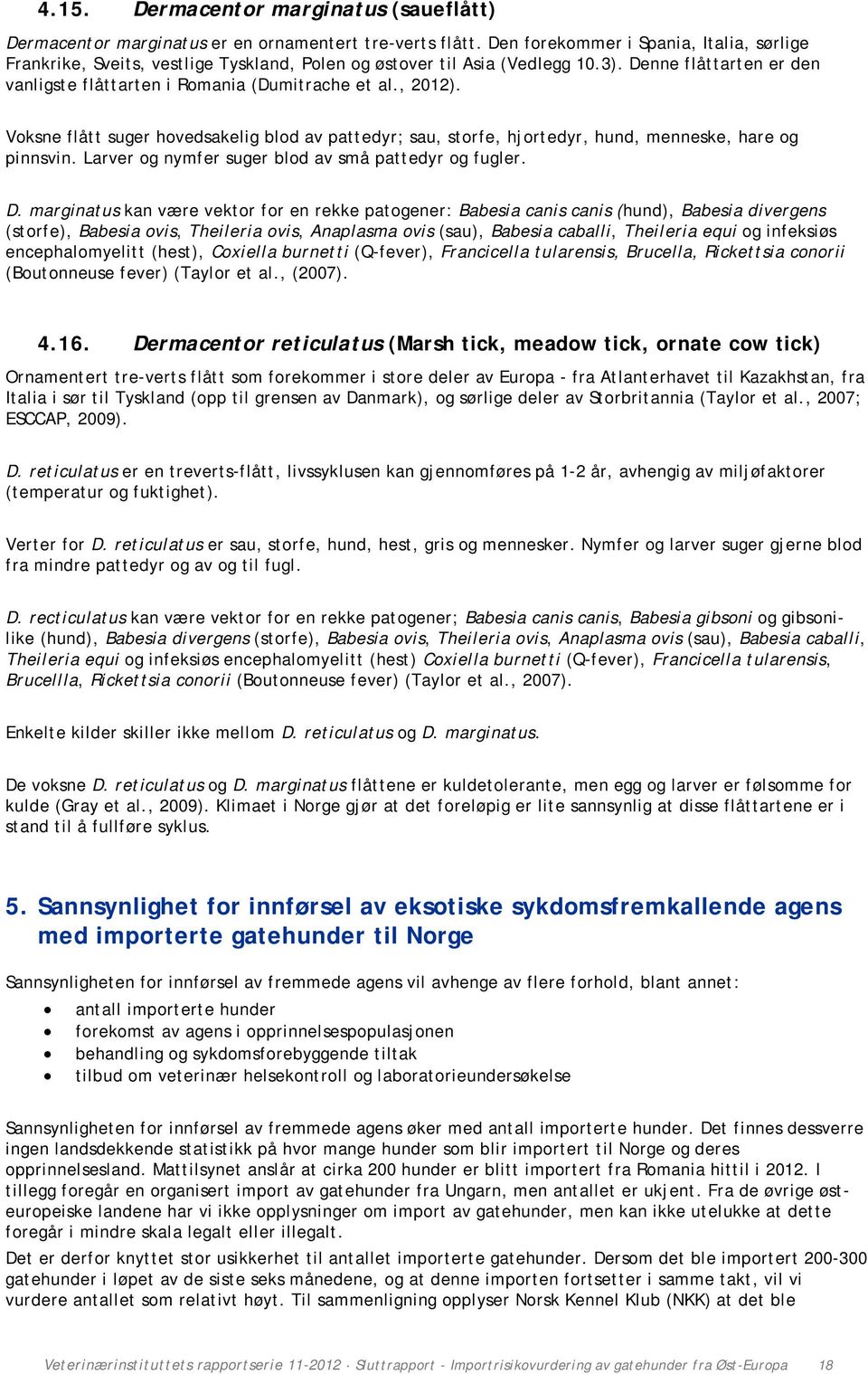 4.15. Dermacentor marginatus (saueflått)

Dermacentor marginatus er en ornamentert tre-verts flått. Den forekommer i Spania, Italia, sørlige Frankrike, Sveits, vestlige Tyskland, Polen og østover til Asia (Vedlegg 10.3). Denne flåttarten er den vanligste flåttarten i Romania (Dumitrache et al., 2012).

Voksne flått suger hovedsakelig blod av pattedyr; sau, storfe, hjortedyr, hund, menneske, hare og pinnsvin. Larver og nymfer suger blod av små pattedyr og fugler.

D. marginatus kan være vektor for en rekke patogener: Babesia canis canis (hund), Babesia divergens (storfe), Babesia ovis, Theileria ovis, Anaplasma ovis (sau), Babesia caballi, Theileria equi og infeksiøs encephalomyelitt (hest), Coxiella burnetti (Q-fever), Francicella tularensis, Brucella, Rickettsia conorii (Boutonneuse fever) (Taylor et al., (2007).

4.16. Dermacentor reticulatus (Marsh tick, meadow tick, ornate cow tick)

Ornamentert tre-verts flått som forekommer i store deler av Europa - fra Atlanterhavet til Kazakhstan, fra Italia i sør til Tyskland (opp til grensen av Danmark), og sørlige deler av Storbritannia (Taylor et al., 2007; ESCCAP, 2009).

D. reticulatus er en treverts-flått, livssyklusen kan gjennomføres på 1-2 år, avhengig av miljøfaktorer (temperatur og fuktighet).

Verter for D. reticulatus er sau, storfe, hund, hest, gris og mennesker. Nymfer og larver suger gjerne blod fra mindre pattedyr og av og til fugl.

D. recticulatus kan være vektor for en rekke patogener; Babesia canis canis, Babesia gibsoni og gibsoni-like (hund), Babesia divergens (storfe), Babesia ovis, Theileria ovis, Anaplasma ovis (sau), Babesia caballi, Theileria equi og infeksiøs encephalomyelitt (hest) Coxiella burnetti (Q-fever), Francicella tularensis, Brucellla, Rickettsia conorii (Boutonneuse fever) (Taylor et al., 2007).

Enkelte kilder skiller ikke mellom D. reticulatus og D. marginatus.

De voksne D. reticulatus og D. marginatus flåttene er kuldetolerante, men egg og larver er følsomme for kulde (Gray et al., 2009). Klimaet i Norge gjør at det foreløpig er lite sannsynlig at disse flåttartene er i stand til å fullføre syklus.

5. Sannsynlighet for innførsel av eksotiske sykdomsfremkallende agens med importerte gatehunder til Norge

Sannsynligheten for innførsel av fremmede agens vil avhenge av flere forhold, blant annet:
• antall importerte hunder
• forekomst av agens i opprinnelsespopulasjonen
• behandling og sykdomsforebyggende tiltak
• tilbud om veterinær helsekontroll og laboratorieundersøkelse

Sannsynligheten for innførsel av fremmede agens øker med antall importerte hunder. Det finnes dessverre ingen landsdekkende statistikk på hvor mange hunder som blir importert til Norge og deres opprinnelsesland. Mattilsynet anslår at cirka 200 hunder er blitt importert fra Romania hittil i 2012. I tillegg foregår en organisert import av gatehunder fra Ungarn, men antallet er ukjent. Fra de øvrige øst-europeiske landene har vi ikke opplysninger om import av gatehunder, men kan ikke utelukke at dette foregår i mindre skala legalt eller illegalt.
Det er derfor knyttet stor usikkerhet til antallet importerte gatehunder. Dersom det ble importert 200-300 gatehunder i løpet av de siste seks månedene, og at denne importen fortsetter i samme takt, vil vi vurdere antallet som relativt høyt. Til sammenligning opplyser Norsk Kennel Klub (NKK) at det ble

Veterinærinstituttets rapportserie 11-2012 · Sluttrapport - Importrisikovurdering av gatehunder fra Øst-Europa 18